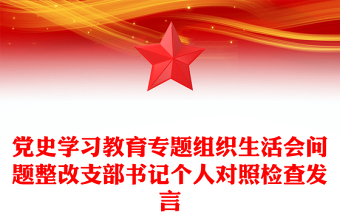 党史学习教育专题组织生活会问题整改支部书记个人对照检查发言